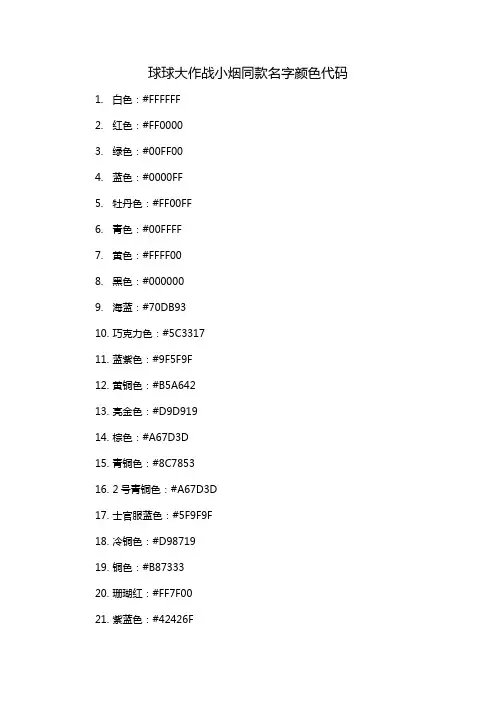 球球大作战小烟同款名字颜色代码

1. 白色：#FFFFFF
2. 红色：#FF0000
3. 绿色：#00FF00
4. 蓝色：#0000FF
5. 牡丹色：#FF00FF
6. 青色：#00FFFF
7. 黄色：#FFFF00
8. 黑色：#000000
9. 海蓝：#70DB93
10. 巧克力色：#5C3317
11. 蓝紫色：#9F5F9F
12. 黄铜色：#B5A642
13. 亮金色：#D9D919
14. 棕色：#A67D3D
15. 青铜色：#8C7853
16. 2 号青铜色：#A67D3D
17. 士官服蓝色：#5F9F9F
18. 冷铜色：#D98719
19. 铜色：#B87333
20. 珊瑚红：#FF7F00
21. 紫蓝色：#42426F